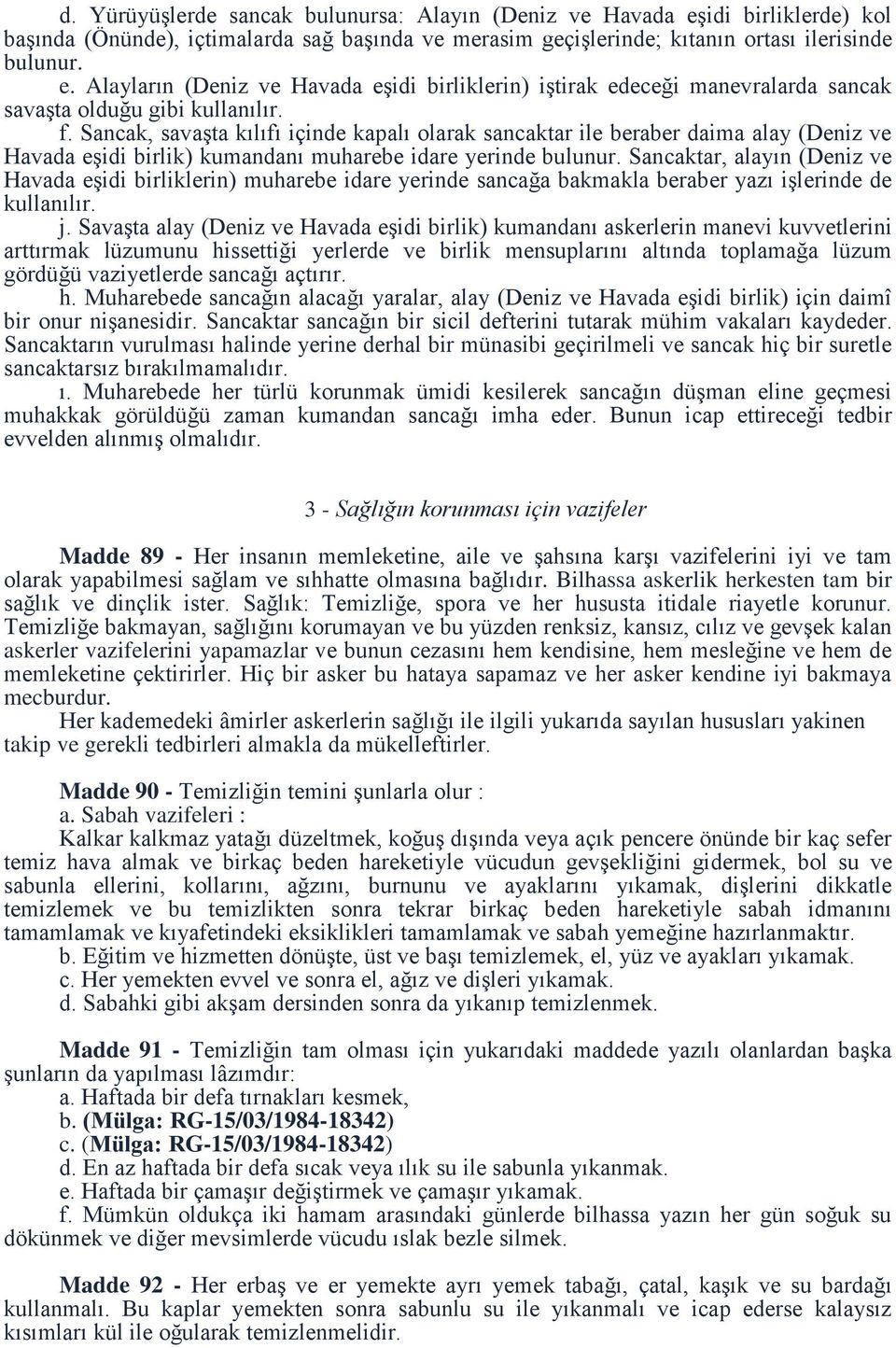 d. Yürüyüşlerde sancak bulunursa: Alayın (Deniz ve Havada eşidi birliklerde) kol başında (Önünde), içtimalarda sağ başında ve merasim geçişlerinde; kıtanın ortası ilerisinde bulunur.
e. Alayların (Deniz ve Havada eşidi birliklerin) iştirak edeceği manevralarda sancak savaşta olduğu gibi kullanılır.
f. Sancak, savaşta kılıfı içinde kapalı olarak sancaktar ile beraber daima alay (Deniz ve Havada eşidi birlik) kumandanı muharebe idare yerinde bulunur. Sancaktar, alayın (Deniz ve Havada eşidi birliklerin) muharebe idare yerinde sancağa bakmakla beraber yazı işlerinde de kullanılır.
j. Savaşta alay (Deniz ve Havada eşidi birlik) kumandanı askerlerin manevi kuvvetlerini arttırmak lüzumunu hissettiği yerlerde ve birlik mensuplarını altında toplamağa lüzum gördüğü vaziyetlerde sancağı açtırır.
h. Muharebede sancağın alacağı yaralar, alay (Deniz ve Havada eşidi birlik) için daimî bir onur nişanesidir. Sancaktar sancağın bir sicil defterini tutarak mühim vakaları kaydeder. Sancaktarın vurulması halinde yerine derhal bir münasibi geçirilmeli ve sancak hiç bir suretle sancaktarsız bırakılmamalıdır.
ı. Muharebede her türlü korunmak ümidi kesilerek sancağın düşman eline geçmesi muhakkak görüldüğü zaman kumandan sancağı imha eder. Bunun icap ettireceği tedbir evvelden alınmış olmalıdır.

3 - Sağlığın korunması için vazifeler

Madde 89 - Her insanın memleketine, aile ve şahsına karşı vazifelerini iyi ve tam olarak yapabilmesi sağlam ve sıhhatte olmasına bağlıdır. Bilhassa askerlik herkesten tam bir sağlık ve dinçlik ister. Sağlık: Temizliğe, spora ve her hususta itidale riayetle korunur. Temizliğe bakmayan, sağlığını korumayan ve bu yüzden renksiz, kansız, cılız ve gevşek kalan askerler vazifelerini yapamazlar ve bunun cezasını hem kendisine, hem mesleğine ve hem de memleketine çektirirler. Hiç bir asker bu hataya sapamaz ve her asker kendine iyi bakmaya mecburdur.
Her kademedeki âmirler askerlerin sağlığı ile ilgili yukarıda sayılan hususları yakinen takip ve gerekli tedbirleri almakla da mükelleftirler.

Madde 90 - Temizliğin temini şunlarla olur :
a. Sabah vazifeleri :
Kalkar kalkmaz yatağı düzeltmek, koğuş dışında veya açık pencere önünde bir kaç sefer temiz hava almak ve birkaç beden hareketiyle vücudun gevşekliğini gidermek, bol su ve sabunla ellerini, kollarını, ağzını, burnunu ve ayaklarını yıkamak, dişlerini dikkatle temizlemek ve bu temizlikten sonra tekrar birkaç beden hareketiyle sabah idmanını tamamlamak ve kıyafetindeki eksiklikleri tamamlamak ve sabah yemeğine hazırlanmaktır.
b. Eğitim ve hizmetten dönüşte, üst ve başı temizlemek, el, yüz ve ayakları yıkamak.
c. Her yemekten evvel ve sonra el, ağız ve dişleri yıkamak.
d. Sabahki gibi akşam dersinden sonra da yıkanıp temizlenmek.

Madde 91 - Temizliğin tam olması için yukarıdaki maddede yazılı olanlardan başka şunların da yapılması lâzımdır:
a. Haftada bir defa tırnakları kesmek,
b. (Mülga: RG-15/03/1984-18342)
c. (Mülga: RG-15/03/1984-18342)
d. En az haftada bir defa sıcak veya ılık su ile sabunla yıkanmak.
e. Haftada bir çamaşır değiştirmek ve çamaşır yıkamak.
f. Mümkün oldukça iki hamam arasındaki günlerde bilhassa yazın her gün soğuk su dökünmek ve diğer mevsimlerde vücudu ıslak bezle silmek.

Madde 92 - Her erbaş ve er yemekte ayrı yemek tabağı, çatal, kaşık ve su bardağı kullanmalı. Bu kaplar yemekten sonra sabunlu su ile yıkanmalı ve icap ederse kalaysız kısımları kül ile oğularak temizlenmelidir.